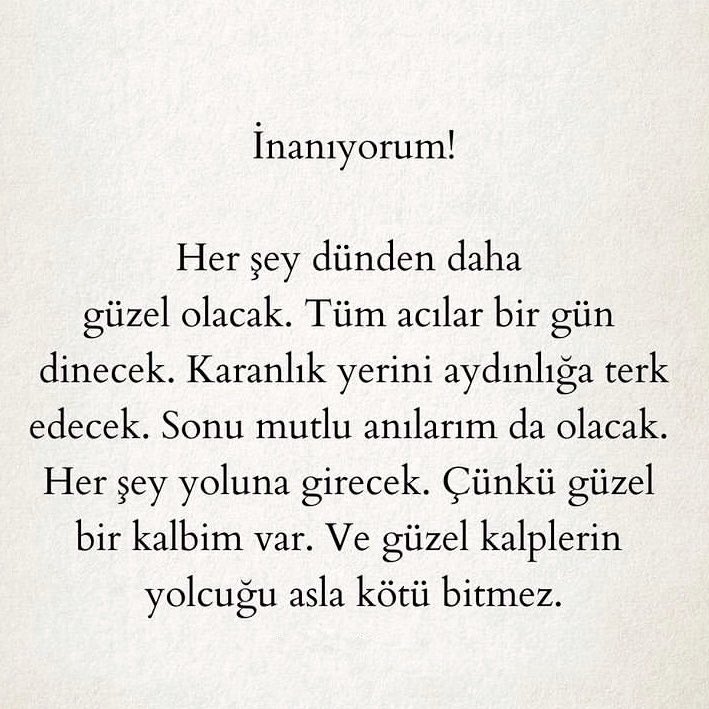 İnanıyorum!

Her şey dünden daha güzel olacak. Tüm acılar bir gün dinecek. Karanlık yerini aydınlığa terk edecek. Sonu mutlu anılarım da olacak. Her şey yoluna girecek. Çünkü güzel bir kalbim var. Ve güzel kalplerin yolcuğu asla kötü bitmez.